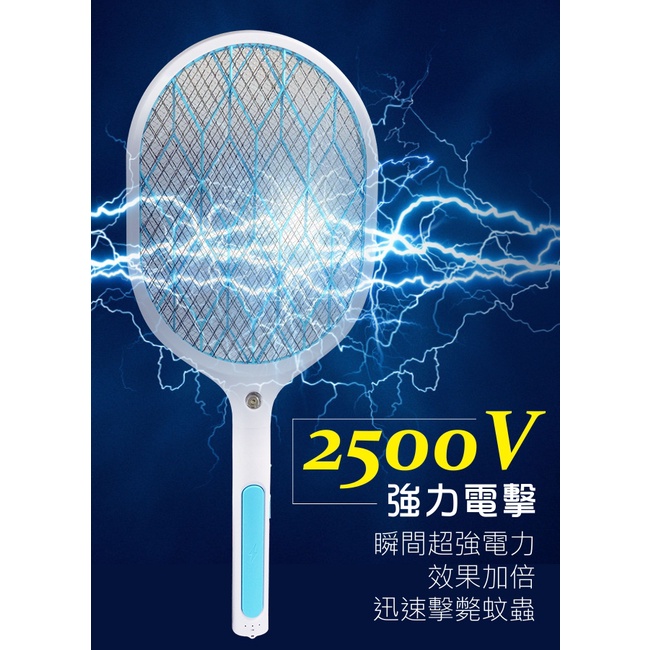 2500V
強力電擊

瞬間超強電力
效果加倍
迅速擊斃蚊蟲